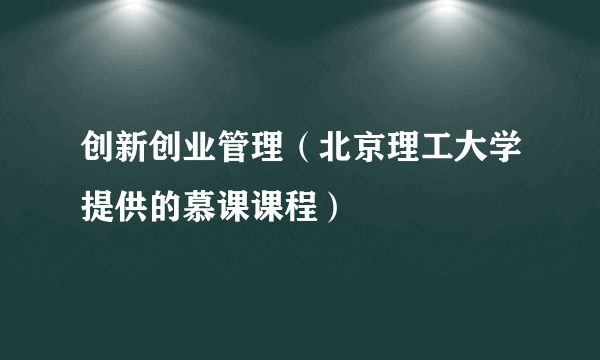 创新创业管理（北京理工大学提供的慕课课程）